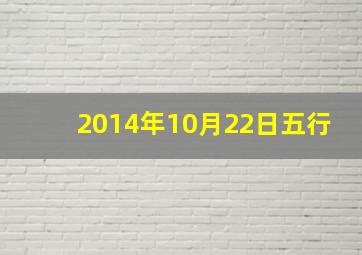 2014年10月22日五行